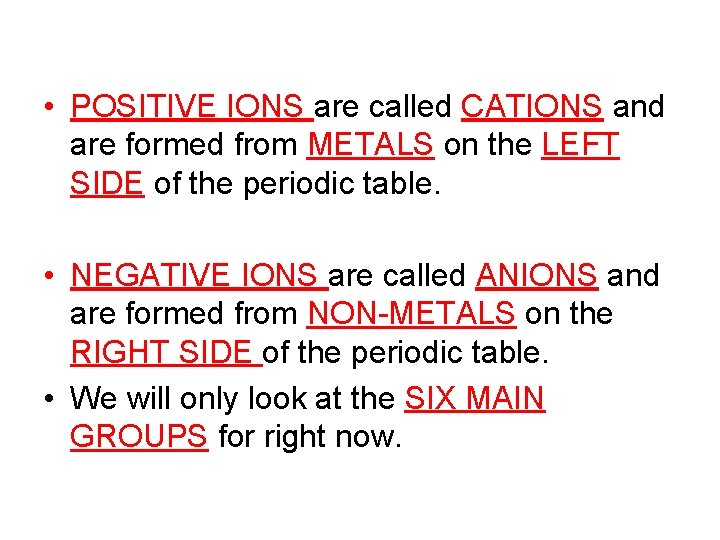 • POSITIVE IONS are called CATIONS and are formed from METALS on the LEFT SIDE of the periodic table.

• NEGATIVE IONS are called ANIONS and are formed from NON-METALS on the RIGHT SIDE of the periodic table.

• We will only look at the SIX MAIN GROUPS for right now.